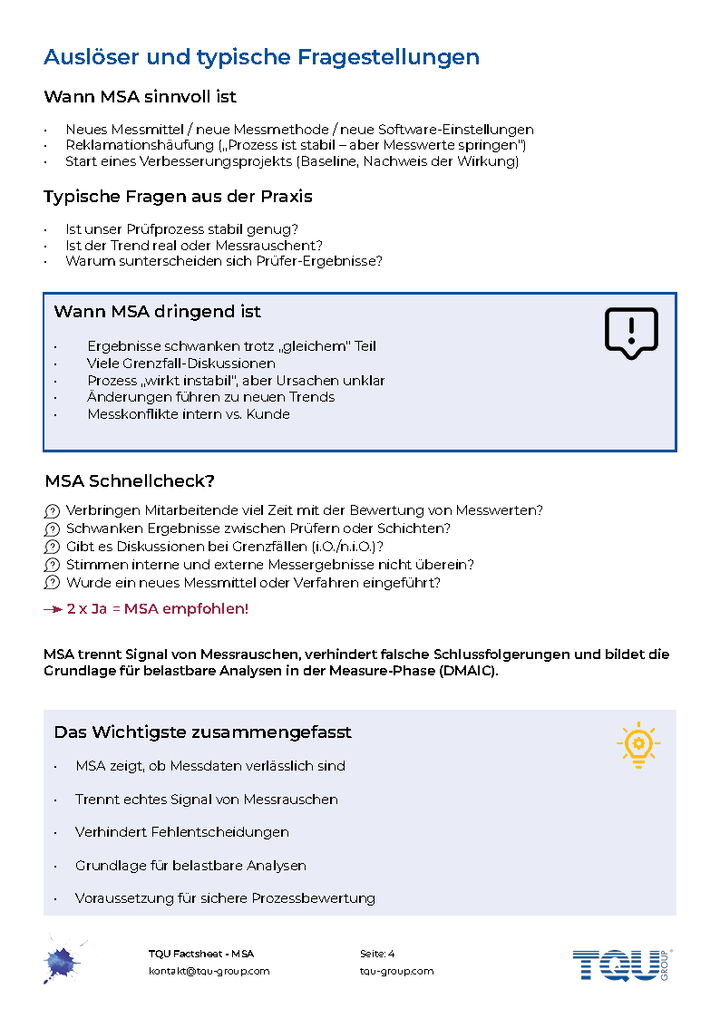 Auslöser und typische Fragestellungen

Wann MSA sinnvoll ist

• Neues Messmittel / neue Messmethode / neue Software-Einstellungen
• Reklamationshäufung („Prozess ist stabil – aber Messwerte springen")
• Start eines Verbesserungsprojekts (Baseline, Nachweis der Wirkung)

Typische Fragen aus der Praxis

• Ist unser Prüfprozess stabil genug?
• Ist der Trend real oder Messrauschent?
• Warum sunterscheiden sich Prüfer-Ergebnisse?

Wann MSA dringend ist

• Ergebnisse schwanken trotz „gleichem" Teil
• Viele Grenzfall-Diskussionen
• Prozess „wirkt instabil", aber Ursachen unklar
• Änderungen führen zu neuen Trends
• Messkonflikte intern vs. Kunde

MSA Schnellcheck?

Verbringen Mitarbeitende viel Zeit mit der Bewertung von Messwerten?
Schwanken Ergebnisse zwischen Prüfern oder Schichten?
Gibt es Diskussionen bei Grenzfällen (i.O./n.i.O.)?
Stimmen interne und externe Messergebnisse nicht überein?
Wurde ein neues Messmittel oder Verfahren eingeführt?

→ 2 x Ja = MSA empfohlen!

MSA trennt Signal von Messrauschen, verhindert falsche Schlussfolgerungen und bildet die Grundlage für belastbare Analysen in der Measure-Phase (DMAIC).

Das Wichtigste zusammengefasst

• MSA zeigt, ob Messdaten verlässlich sind
• Trennt echtes Signal von Messrauschen
• Verhindert Fehlentscheidungen
• Grundlage für belastbare Analysen
• Voraussetzung für sichere Prozessbewertung

TQU Factsheet - MSA
kontakt@tqu-group.com

Seite: 4
tqu-group.com

TQU GROUP